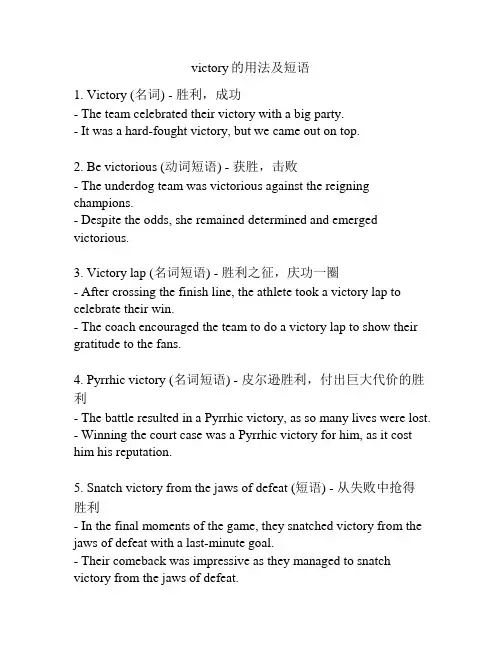 victory的用法及短语

1. Victory (名词) - 胜利，成功
- The team celebrated their victory with a big party.
- It was a hard-fought victory, but we came out on top.

2. Be victorious (动词短语) - 获胜，击败
- The underdog team was victorious against the reigning champions.
- Despite the odds, she remained determined and emerged victorious.

3. Victory lap (名词短语) - 胜利之征，庆功一圈
- After crossing the finish line, the athlete took a victory lap to celebrate their win.
- The coach encouraged the team to do a victory lap to show their gratitude to the fans.

4. Pyrrhic victory (名词短语) - 皮尔逊胜利，付出巨大代价的胜利
- The battle resulted in a Pyrrhic victory, as so many lives were lost.
- Winning the court case was a Pyrrhic victory for him, as it cost him his reputation.

5. Snatch victory from the jaws of defeat (短语) - 从失败中抢得胜利
- In the final moments of the game, they snatched victory from the jaws of defeat with a last-minute goal.
- Their comeback was impressive as they managed to snatch victory from the jaws of defeat.